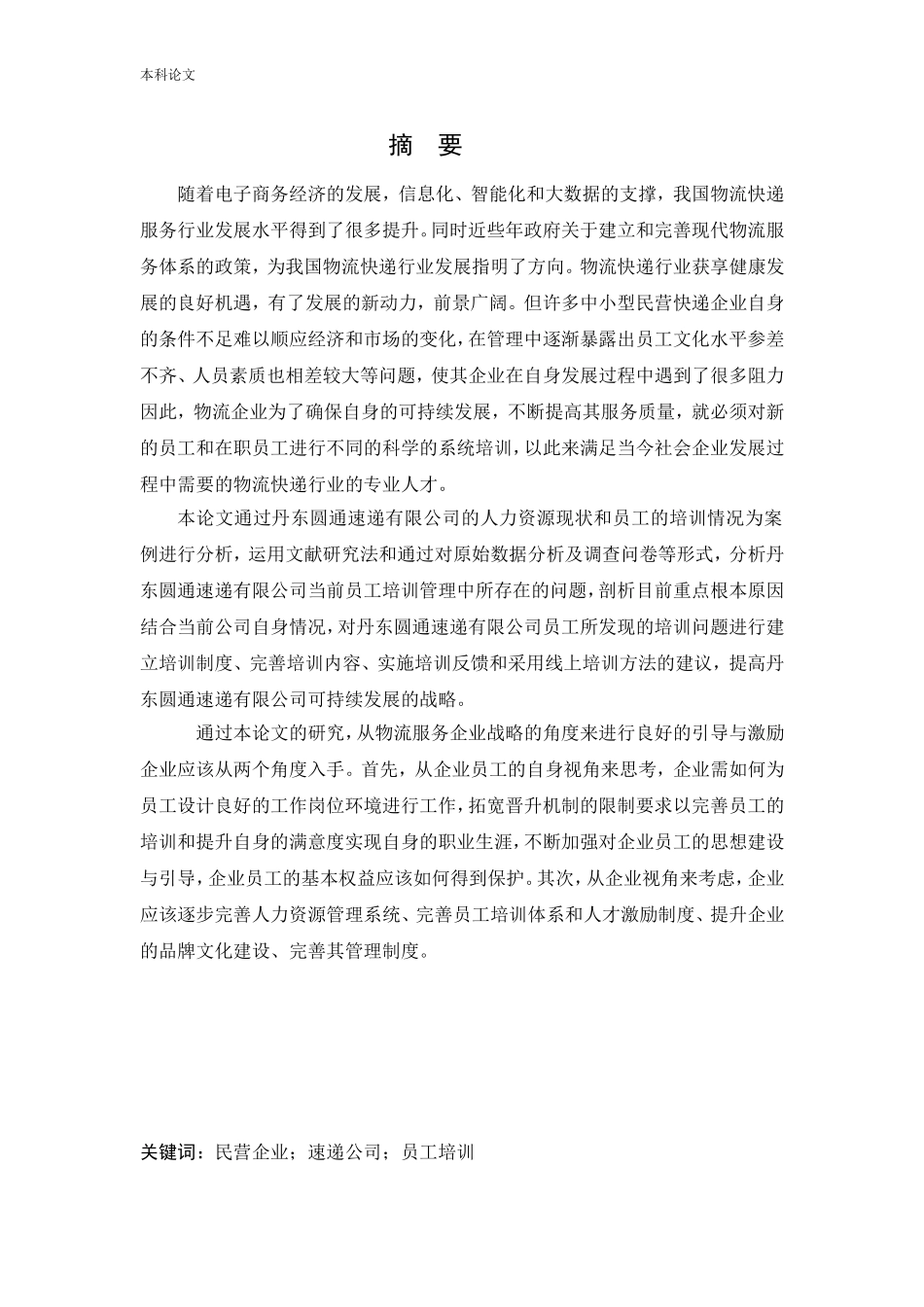 本科论文

摘 要

随着电子商务经济的发展，信息化、智能化和大数据的支撑，我国物流快递服务行业发展水平得到了很多提升。同时近些年政府关于建立和完善现代物流服务体系的政策，为我国物流快递行业发展指明了方向。物流快递行业获享健康发展的良好机遇，有了发展的新动力，前景广阔。但许多中小型民营快递企业自身的条件不足难以顺应经济和市场的变化，在管理中逐渐暴露出员工文化水平参差不齐、人员素质也相差较大等问题，使其企业在自身发展过程中遇到了很多阻力因此，物流企业为了确保自身的可持续发展，不断提高其服务质量，就必须对新的员工和在职员工进行不同的科学的系统培训，以此来满足当今社会企业发展过程中需要的物流快递行业的专业人才。

本论文通过丹东圆通速递有限公司的人力资源现状和员工的培训情况为案例进行分析，运用文献研究法和通过对原始数据分析及调查问卷等形式，分析丹东圆通速递有限公司当前员工培训管理中所存在的问题，剖析目前重点根本原因结合当前公司自身情况，对丹东圆通速递有限公司员工所发现的培训问题进行建立培训制度、完善培训内容、实施培训反馈和采用线上培训方法的建议，提高丹东圆通速递有限公司可持续发展的战略。

通过本论文的研究，从物流服务企业战略的角度来进行良好的引导与激励企业应该从两个角度入手。首先，从企业员工的自身视角来思考，企业需如何为员工设计良好的工作岗位环境进行工作，拓宽晋升机制的限制要求以完善员工的培训和提升自身的满意度实现自身的职业生涯，不断加强对企业员工的思想建设与引导，企业员工的基本权益应该如何得到保护。其次，从企业视角来考虑，企业应该逐步完善人力资源管理系统、完善员工培训体系和人才激励制度、提升企业的品牌文化建设、完善其管理制度。

关键词：民营企业；速递公司；员工培训